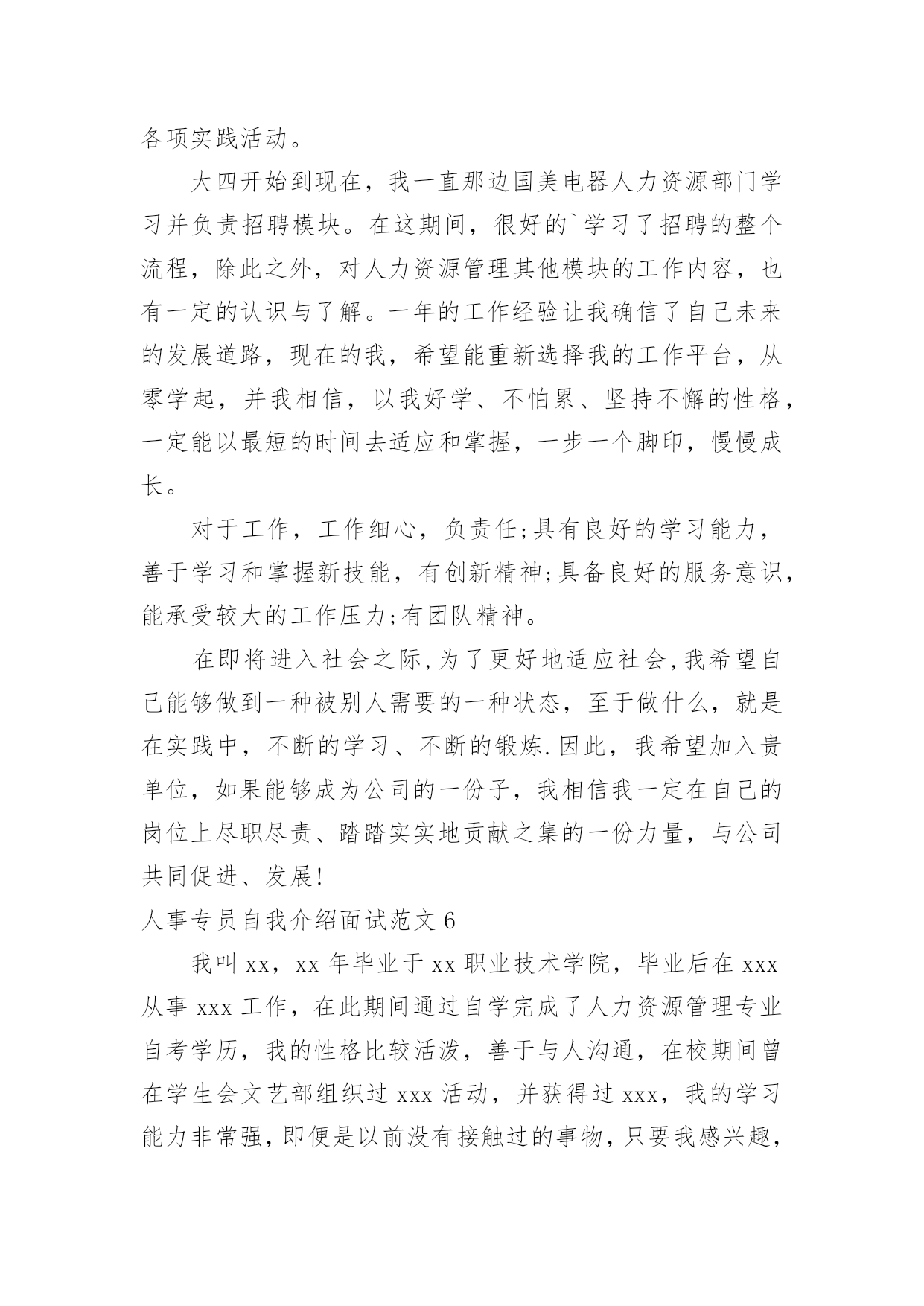 各项实践活动。

大四开始到现在，我一直那边国美电器人力资源部门学习并负责招聘模块。在这期间，很好的`学习了招聘的整个流程，除此之外，对人力资源管理其他模块的工作内容，也有一定的认识与了解。一年的工作经验让我确信了自己未来的发展道路，现在的我，希望能重新选择我的工作平台，从零学起，并我相信，以我好学、不怕累、坚持不懈的性格，一定能以最短的时间去适应和掌握，一步一个脚印，慢慢成长。

对于工作，工作细心，负责任;具有良好的学习能力，善于学习和掌握新技能，有创新精神;具备良好的服务意识，能承受较大的工作压力;有团队精神。

在即将进入社会之际,为了更好地适应社会,我希望自己能够做到一种被别人需要的一种状态，至于做什么，就是在实践中，不断的学习、不断的锻炼.因此，我希望加入贵单位，如果能够成为公司的一份子，我相信我一定在自己的岗位上尽职尽责、踏踏实实地贡献之集的一份力量，与公司共同促进、发展!

人事专员自我介绍面试范文6

我叫xx，xx年毕业于xx职业技术学院，毕业后在xxx从事xxx工作，在此期间通过自学完成了人力资源管理专业自考学历，我的性格比较活泼，善于与人沟通，在校期间曾在学生会文艺部组织过xxx活动，并获得过xxx，我的学习能力非常强，即便是以前没有接触过的事物，只要我感兴趣，